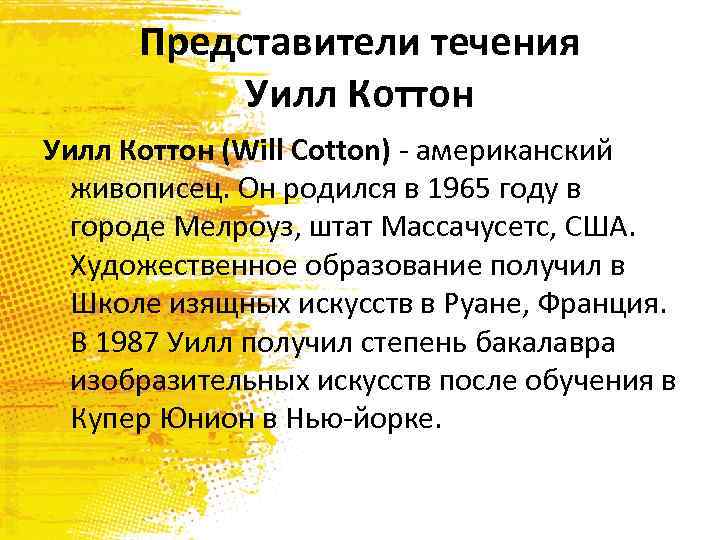 Представители течения
Уилл Коттон

Уилл Коттон (Will Cotton) - американский живописец. Он родился в 1965 году в городе Мелроуз, штат Массачусетс, США. Художественное образование получил в Школе изящных искусств в Руане, Франция. В 1987 Уилл получил степень бакалавра изобразительных искусств после обучения в Купер Юнион в Нью-йорке.